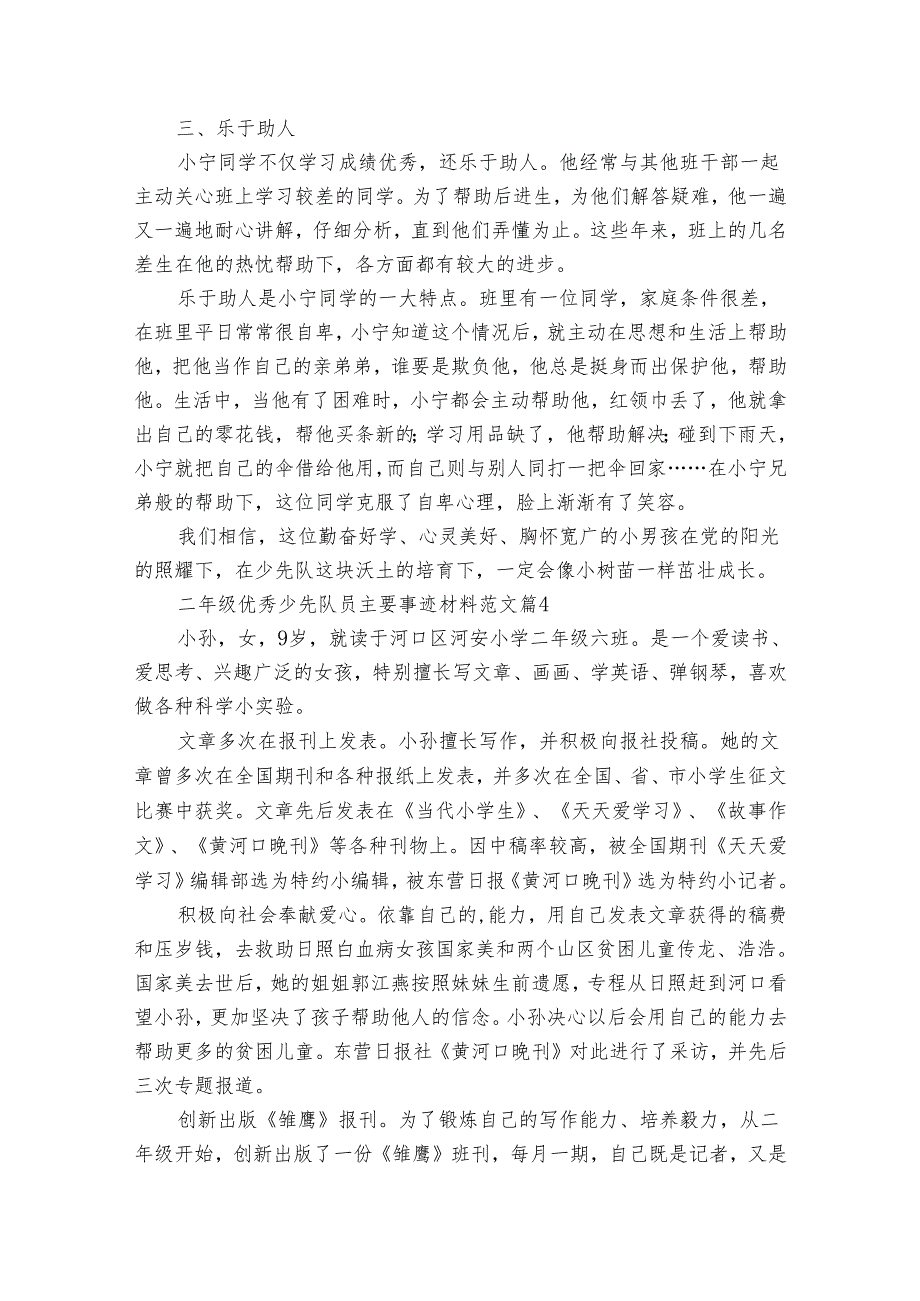 三、乐于助人

小宁同学不仅学习成绩优秀，还乐于助人。他经常与其他班干部一起主动关心班上学习较差的同学。为了帮助后进生，为他们解答疑难，他一遍又一遍地耐心讲解，仔细分析，直到他们弄懂为止。这些年来，班上的几名差生在他的热忱帮助下，各方面都有较大的进步。

乐于助人是小宁同学的一大特点。班里有一位同学，家庭条件很差，在班里平日常常很自卑，小宁知道这个情况后，就主动在思想和生活上帮助他，把他当作自己的亲弟弟，谁要是欺负他，他总是挺身而出保护他，帮助他。生活中，当他有了困难时，小宁都会主动帮助他，红领巾丢了，他就拿出自己的零花钱，帮他买条新的;学习用品缺了，他帮助解决;碰到下雨天，小宁就把自己的伞借给他用,而自己则与别人同打一把伞回家……在小宁兄弟般的帮助下，这位同学克服了自卑心理，脸上渐渐有了笑容。

我们相信，这位勤奋好学、心灵美好、胸怀宽广的小男孩在党的阳光的照耀下，在少先队这块沃土的培育下，一定会像小树苗一样茁壮成长。

二年级优秀少先队员主要事迹材料范文篇4

小孙，女，9岁，就读于河口区河安小学二年级六班。是一个爱读书、爱思考、兴趣广泛的女孩，特别擅长写文章、画画、学英语、弹钢琴，喜欢做各种科学小实验。

文章多次在报刊上发表。小孙擅长写作，并积极向报社投稿。她的文章曾多次在全国期刊和各种报纸上发表，并多次在全国、省、市小学生征文比赛中获奖。文章先后发表在《当代小学生》、《天天爱学习》、《故事作文》、《黄河口晚刊》等各种刊物上。因中稿率较高，被全国期刊《天天爱学习》编辑部选为特约小编辑，被东营日报《黄河口晚刊》选为特约小记者。

积极向社会奉献爱心。依靠自己的,能力，用自己发表文章获得的稿费和压岁钱，去救助日照白血病女孩国家美和两个山区贫困儿童传龙、浩浩。国家美去世后，她的姐姐郭江燕按照妹妹生前遗愿，专程从日照赶到河口看望小孙，更加坚决了孩子帮助他人的信念。小孙决心以后会用自己的能力去帮助更多的贫困儿童。东营日报社《黄河口晚刊》对此进行了采访，并先后三次专题报道。

创新出版《雏鹰》报刊。为了锻炼自己的写作能力、培养毅力，从二年级开始，创新出版了一份《雏鹰》班刊，每月一期，自己既是记者，又是